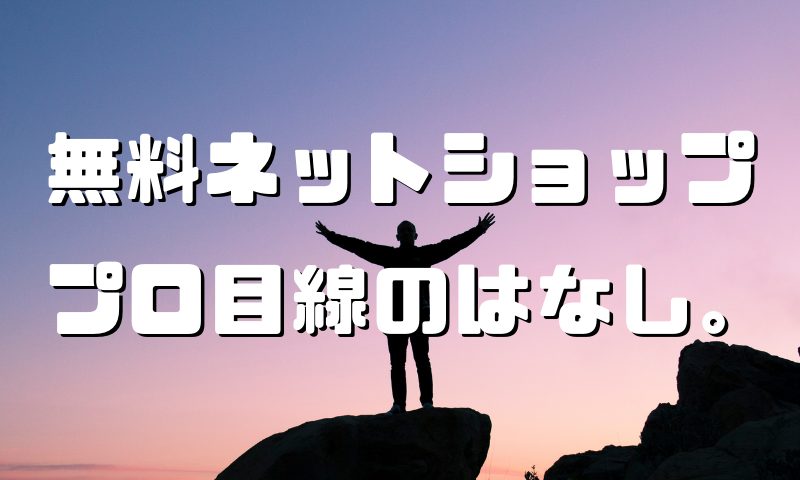 無料ネットショップ
プロ目線のはなし。